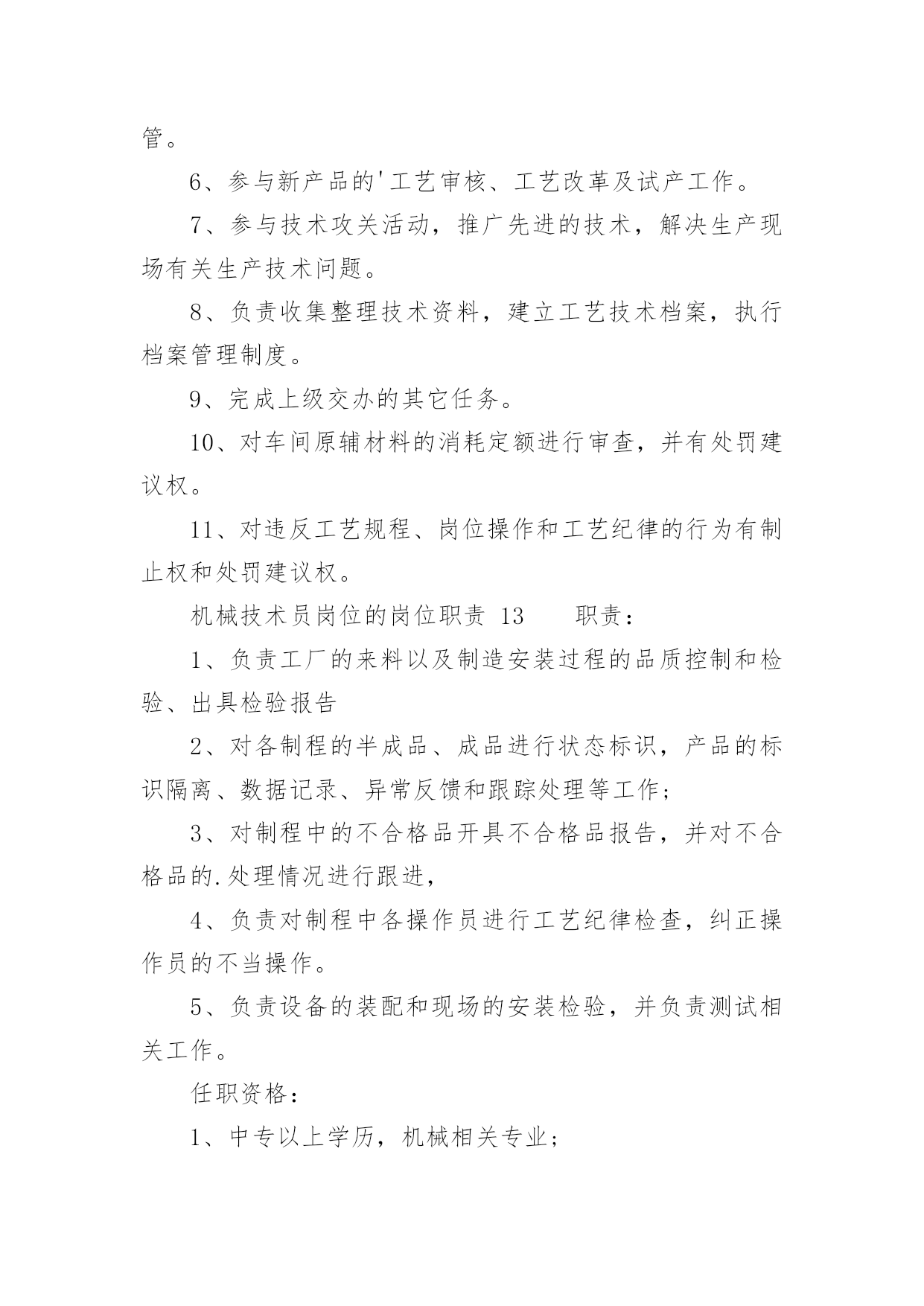 管。

6、参与新产品的'工艺审核、工艺改革及试产工作。

7、参与技术攻关活动，推广先进的技术，解决生产现场有关生产技术问题。

8、负责收集整理技术资料，建立工艺技术档案，执行档案管理制度。

9、完成上级交办的其它任务。

10、对车间原辅材料的消耗定额进行审查，并有处罚建议权。

11、对违反工艺规程、岗位操作和工艺纪律的行为有制止权和处罚建议权。

机械技术员岗位的岗位职责 13　　职责：

1、负责工厂的来料以及制造安装过程的品质控制和检验、出具检验报告

2、对各制程的半成品、成品进行状态标识，产品的标识隔离、数据记录、异常反馈和跟踪处理等工作；

3、对制程中的不合格品开具不合格品报告，并对不合格品的.处理情况进行跟进，

4、负责对制程中各操作员进行工艺纪律检查，纠正操作员的不当操作。

5、负责设备的装配和现场的安装检验，并负责测试相关工作。

任职资格：

1、中专以上学历，机械相关专业；